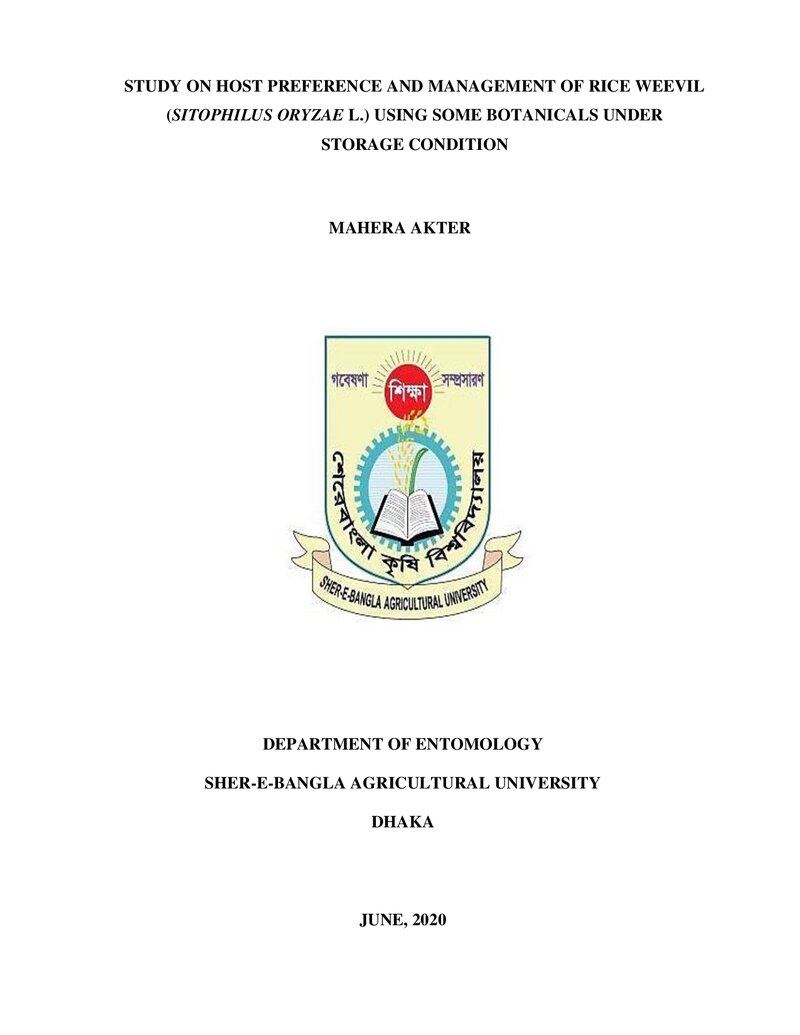 STUDY ON HOST PREFERENCE AND MANAGEMENT OF RICE WEEVIL (SITOPHILUS ORYZAE L.) USING SOME BOTANICALS UNDER STORAGE CONDITION

MAHERA AKTER

গবেষণা শিক্ষা সম্প্রসারণ

শেরেবাংলা কৃষি বিশ্ববিদ্যালয়

SHER-E-BANGLA AGRICULTURAL UNIVERSITY

DEPARTMENT OF ENTOMOLOGY

SHER-E-BANGLA AGRICULTURAL UNIVERSITY

DHAKA

JUNE, 2020